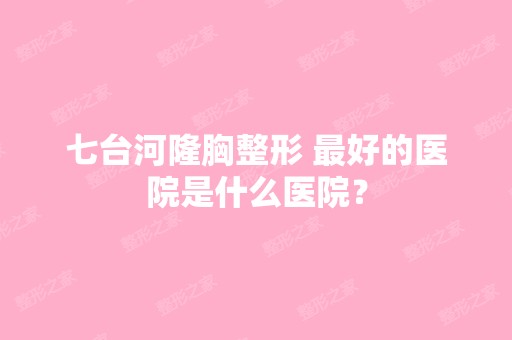 七台河隆胸整形 最好的医院是什么医院？

整形之家